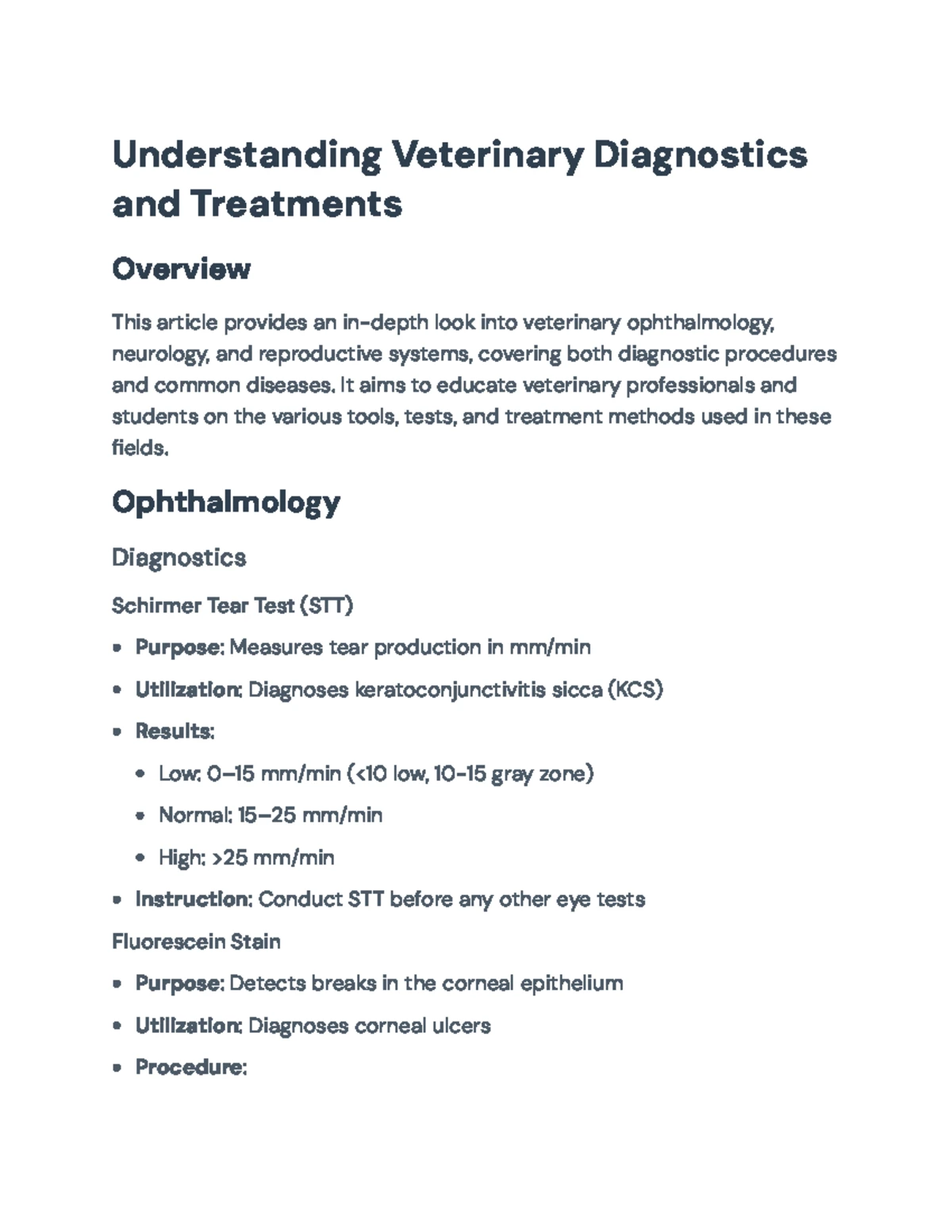 Understanding Veterinary Diagnostics and Treatments

Overview

This article provides an in-depth look into veterinary ophthalmology, neurology, and reproductive systems, covering both diagnostic procedures and common diseases. It aims to educate veterinary professionals and students on the various tools, tests, and treatment methods used in these fields.

Ophthalmology

Diagnostics

Schirmer Tear Test (STT)

• Purpose: Measures tear production in mm/min
• Utilization: Diagnoses keratoconjunctivitis sicca (KCS)
• Results:
• Low: 0–15 mm/min (<10 low, 10-15 gray zone)
• Normal: 15–25 mm/min
• High: >25 mm/min
• Instruction: Conduct STT before any other eye tests

Fluorescein Stain

• Purpose: Detects breaks in the corneal epithelium
• Utilization: Diagnoses corneal ulcers
• Procedure: